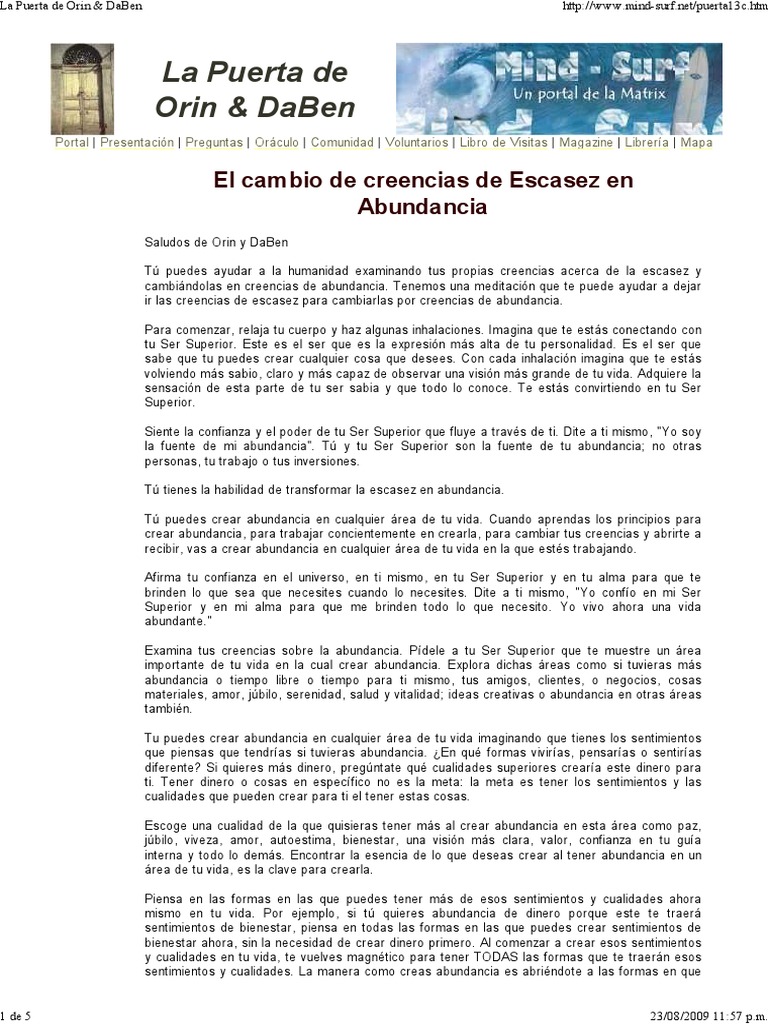 La Puerta de Orin & DaBen

http://www.mind-surf.net/puerta13c.htm

La Puerta de Orin & DaBen

Mind - Surf
Un portal de la Matrix

Portal | Presentación | Preguntas | Oráculo | Comunidad | Voluntarios | Libro de Visitas | Magazine | Librería | Mapa

El cambio de creencias de Escasez en Abundancia

Saludos de Orin y DaBen

Tú puedes ayudar a la humanidad examinando tus propias creencias acerca de la escasez y cambiándolas en creencias de abundancia. Tenemos una meditación que te puede ayudar a dejar ir las creencias de escasez para cambiarlas por creencias de abundancia.

Para comenzar, relaja tu cuerpo y haz algunas inhalaciones. Imagina que te estás conectando con tu Ser Superior. Este es el ser que es la expresión más alta de tu personalidad. Es el ser que sabe que tu puedes crear cualquier cosa que desees. Con cada inhalación imagina que te estás volviendo más sabio, claro y más capaz de observar una visión más grande de tu vida. Adquiere la sensación de esta parte de tu ser sabia y que todo lo conoce. Te estás convirtiendo en tu Ser Superior.

Siente la confianza y el poder de tu Ser Superior que fluye a través de ti. Dite a ti mismo, "Yo soy la fuente de mi abundancia". Tú y tu Ser Superior son la fuente de tu abundancia; no otras personas, tu trabajo o tus inversiones.

Tú tienes la habilidad de transformar la escasez en abundancia.

Tú puedes crear abundancia en cualquier área de tu vida. Cuando aprendas los principios para crear abundancia, para trabajar concientemente en crearla, para cambiar tus creencias y abrirte a recibir, vas a crear abundancia en cualquier área de tu vida en la que estés trabajando.

Afirma tu confianza en el universo, en ti mismo, en tu Ser Superior y en tu alma para que te brinden lo que sea que necesites cuando lo necesites. Dite a ti mismo, "Yo confío en mi Ser Superior y en mi alma para que me brinden todo lo que necesito. Yo vivo ahora una vida abundante."

Examina tus creencias sobre la abundancia. Pídele a tu Ser Superior que te muestre un área importante de tu vida en la cual crear abundancia. Explora dichas áreas como si tuvieras más abundancia o tiempo libre o tiempo para ti mismo, tus amigos, clientes, o negocios, cosas materiales, amor, júbilo, serenidad, salud y vitalidad; ideas creativas o abundancia en otras áreas también.

Tu puedes crear abundancia en cualquier área de tu vida imaginando que tienes los sentimientos que piensas que tendrías si tuvieras abundancia. ¿En qué formas vivirías, pensarías o sentirías diferente? Si quieres más dinero, pregúntate qué cualidades superiores crearía este dinero para ti. Tener dinero o cosas en específico no es la meta: la meta es tener los sentimientos y las cualidades que pueden crear para ti el tener estas cosas.

Escoge una cualidad de la que quisieras tener más al crear abundancia en esta área como paz, júbilo, viveza, amor, autoestima, bienestar, una visión más clara, valor, confianza en tu guía interna y todo lo demás. Encontrar la esencia de lo que deseas crear al tener abundancia en un área de tu vida, es la clave para crearla.

Piensa en las formas en las que puedes tener más de esos sentimientos y cualidades ahora mismo en tu vida. Por ejemplo, si tú quieres abundancia de dinero porque este te traerá sentimientos de bienestar, piensa en todas las formas en las que puedes crear sentimientos de bienestar ahora, sin la necesidad de crear dinero primero. Al comenzar a crear esos sentimientos y cualidades en tu vida, te vuelves magnético para tener TODAS las formas que te traerán esos sentimientos y cualidades. La manera como creas abundancia es abriéndote a las formas en que

1 de 5

23/08/2009 11:57 p.m.